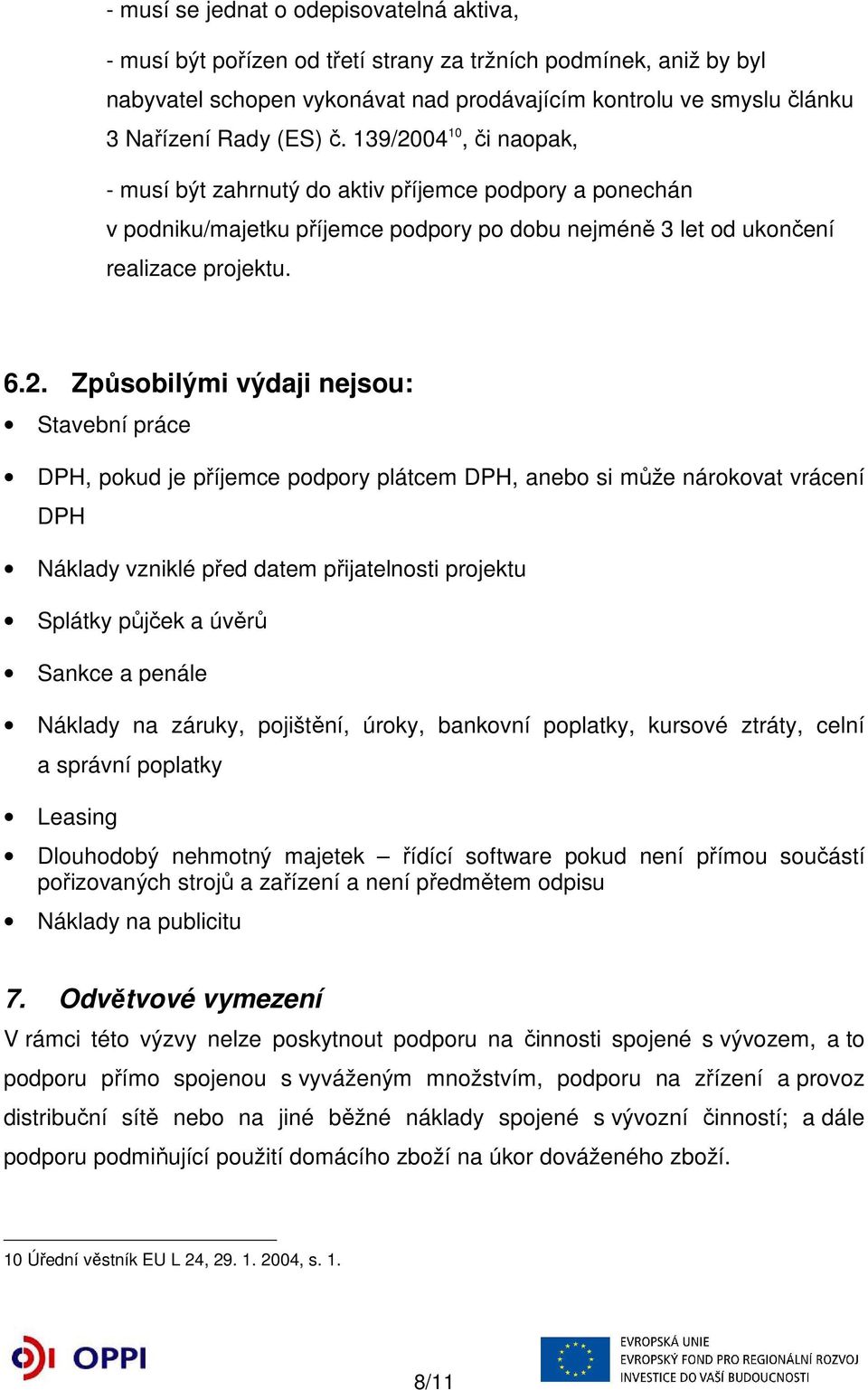 - musí se jednat o odepisovatelná aktiva,

- musí být pořízen od třetí strany za tržních podmínek, aniž by byl nabyvatel schopen vykonávat nad prodávajícím kontrolu ve smyslu článku 3 Nařízení Rady (ES) č. 139/2004$^{10}$, či naopak,

- musí být zahrnutý do aktiv příjemce podpory a ponechán v podniku/majetku příjemce podpory po dobu nejméně 3 let od ukončení realizace projektu.

6.2. Způsobilými výdaji nejsou:

• Stavební práce

• DPH, pokud je příjemce podpory plátcem DPH, anebo si může nárokovat vrácení DPH

• Náklady vzniklé před datem přijatelnosti projektu

• Splátky půjček a úvěrů

• Sankce a penále

• Náklady na záruky, pojištění, úroky, bankovní poplatky, kursové ztráty, celní a správní poplatky

• Leasing

• Dlouhodobý nehmotný majetek – řídící software pokud není přímou součástí pořizovaných strojů a zařízení a není předmětem odpisu

• Náklady na publicitu

7. Odvětvové vymezení

V rámci této výzvy nelze poskytnout podporu na činnosti spojené s vývozem, a to podporu přímo spojenou s vyváženým množstvím, podporu na zřízení a provoz distribuční sítě nebo na jiné běžné náklady spojené s vývozní činností; a dále podporu podmiňující použití domácího zboží na úkor dováženého zboží.

10 Úřední věstník EU L 24, 29. 1. 2004, s. 1.

OPPI

8/11

EVROPSKÁ UNIE
EVROPSKÝ FOND PRO REGIONÁLNÍ ROZVOJ
INVESTICE DO VAŠÍ BUDOUCNOSTI